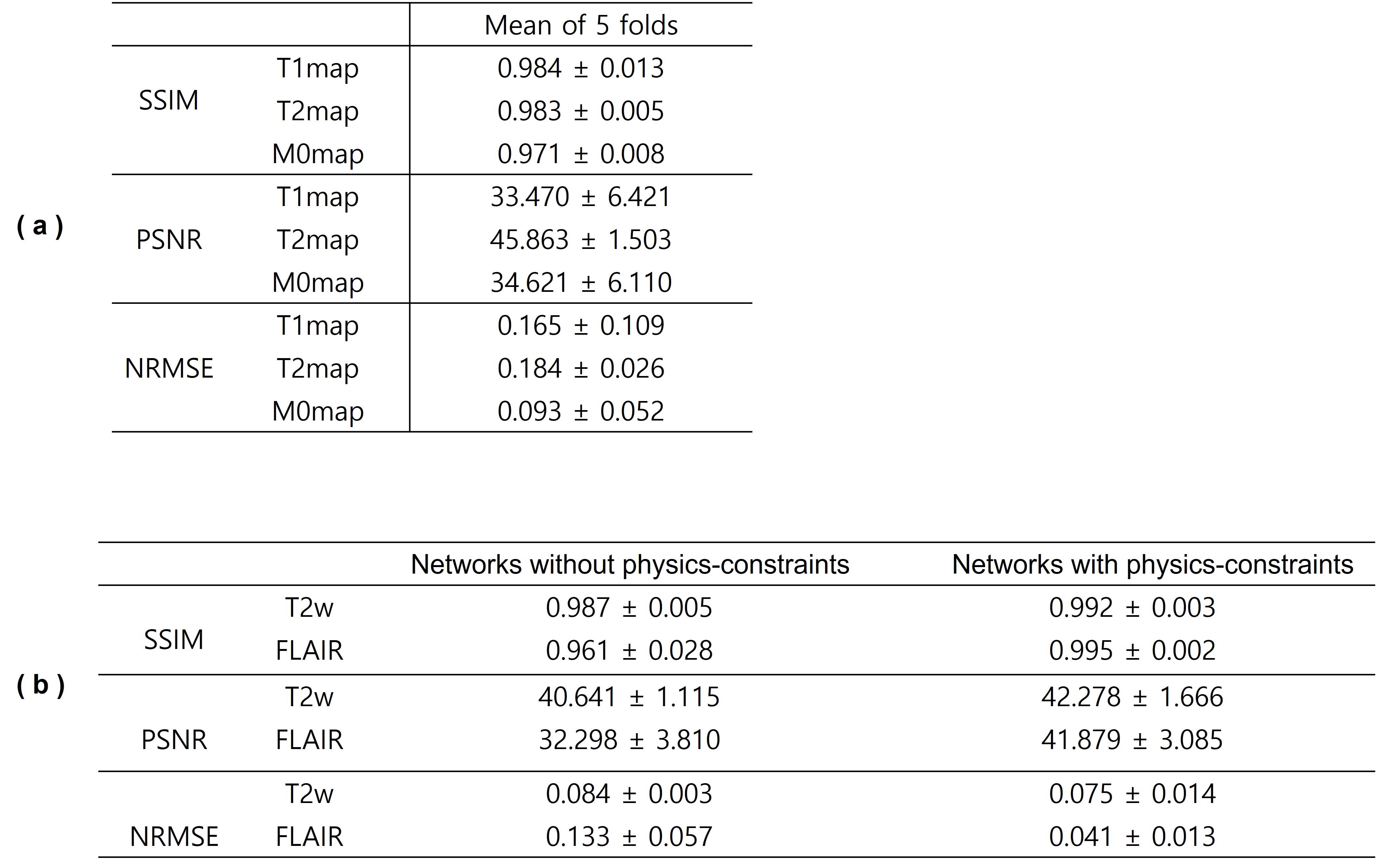 ( a )

|  |  | Mean of 5 folds |
|---|---|---|
| SSIM | T1map | 0.984 ± 0.013 |
|  | T2map | 0.983 ± 0.005 |
|  | M0map | 0.971 ± 0.008 |
| PSNR | T1map | 33.470 ± 6.421 |
|  | T2map | 45.863 ± 1.503 |
|  | M0map | 34.621 ± 6.110 |
| NRMSE | T1map | 0.165 ± 0.109 |
|  | T2map | 0.184 ± 0.026 |
|  | M0map | 0.093 ± 0.052 |

( b )

|  |  | Networks without physics-constraints | Networks with physics-constraints |
|---|---|---|---|
| SSIM | T2w | 0.987 ± 0.005 | 0.992 ± 0.003 |
|  | FLAIR | 0.961 ± 0.028 | 0.995 ± 0.002 |
| PSNR | T2w | 40.641 ± 1.115 | 42.278 ± 1.666 |
|  | FLAIR | 32.298 ± 3.810 | 41.879 ± 3.085 |
| NRMSE | T2w | 0.084 ± 0.003 | 0.075 ± 0.014 |
|  | FLAIR | 0.133 ± 0.057 | 0.041 ± 0.013 |